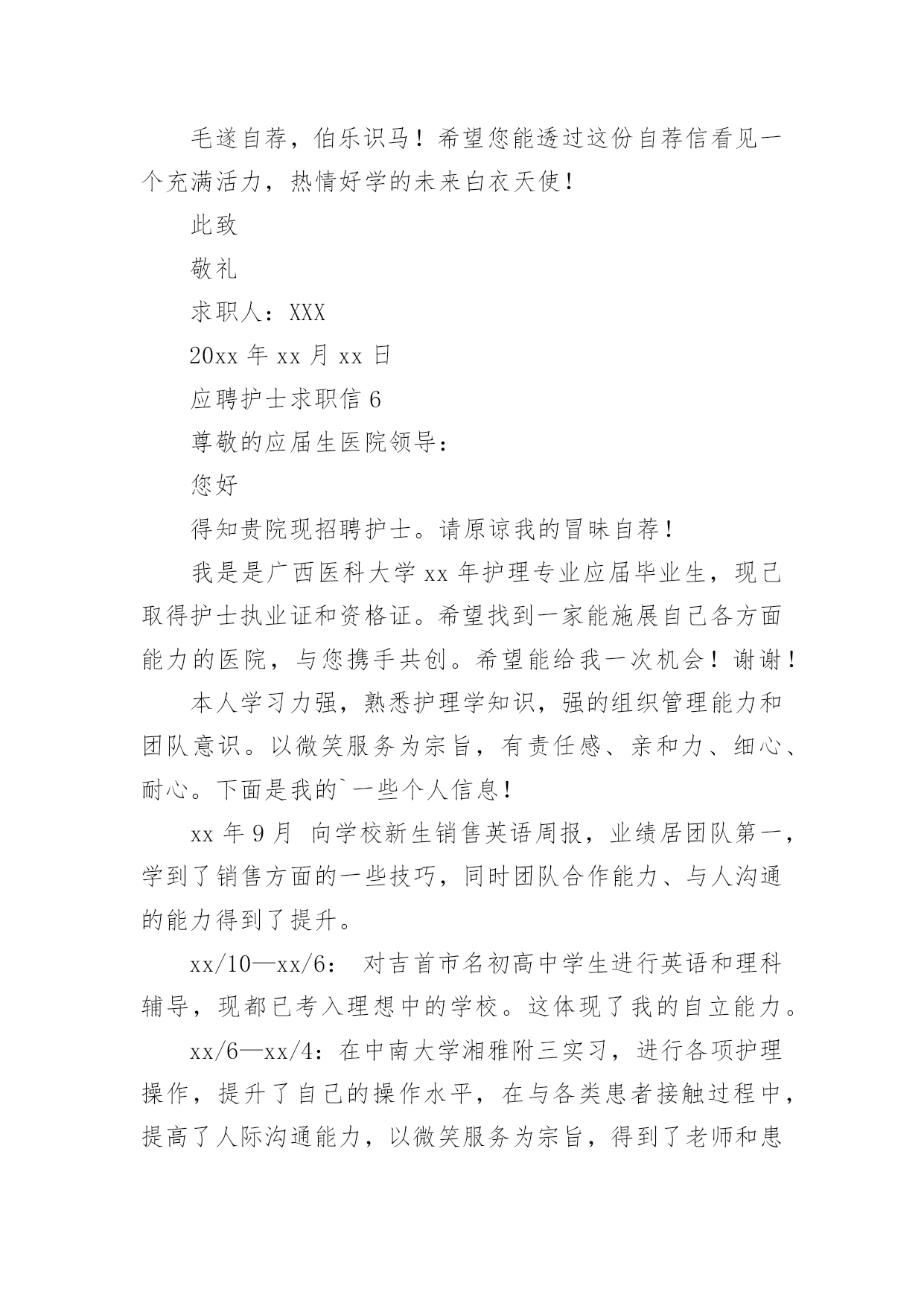 毛遂自荐，伯乐识马！希望您能透过这份自荐信看见一个充满活力，热情好学的未来白衣天使！

此致

敬礼

求职人：XXX

20xx 年 xx 月 xx 日

应聘护士求职信 6

尊敬的应届生医院领导：

您好

得知贵院现招聘护士。请原谅我的冒昧自荐！

我是是广西医科大学 xx 年护理专业应届毕业生，现已取得护士执业证和资格证。希望找到一家能施展自己各方面能力的医院，与您携手共创。希望能给我一次机会！谢谢！

本人学习力强，熟悉护理学知识，强的组织管理能力和团队意识。以微笑服务为宗旨，有责任感、亲和力、细心、耐心。下面是我的`一些个人信息！

xx 年 9 月 向学校新生销售英语周报，业绩居团队第一，学到了销售方面的一些技巧，同时团队合作能力、与人沟通的能力得到了提升。

xx/10—xx/6： 对吉首市名初高中学生进行英语和理科辅导，现都已考入理想中的学校。这体现了我的自立能力。

xx/6—xx/4：在中南大学湘雅附三实习，进行各项护理操作，提升了自己的操作水平，在与各类患者接触过程中，提高了人际沟通能力，以微笑服务为宗旨，得到了老师和患